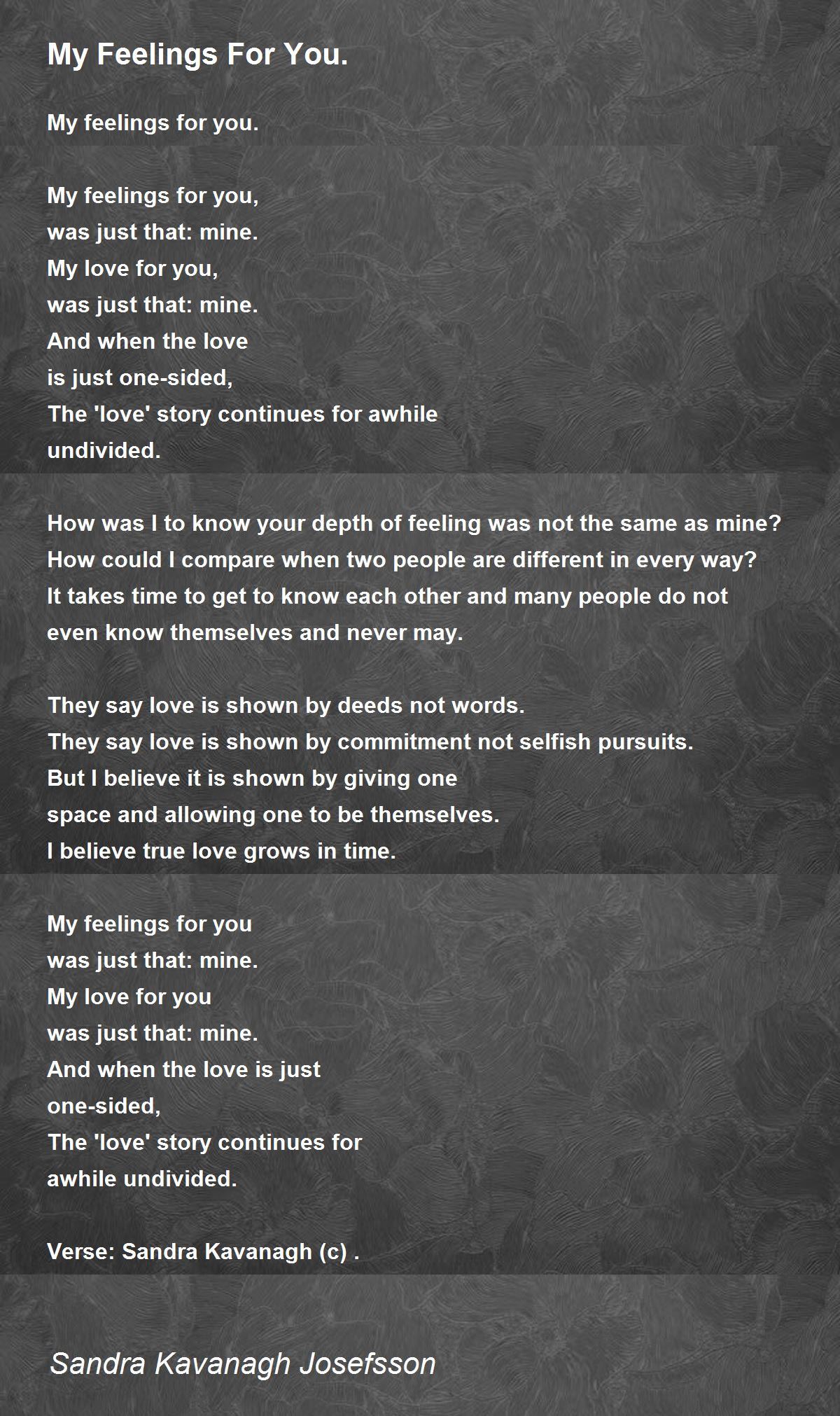 My Feelings For You.

My feelings for you.

My feelings for you,
was just that: mine.
My love for you,
was just that: mine.
And when the love
is just one-sided,
The 'love' story continues for awhile
undivided.

How was I to know your depth of feeling was not the same as mine?
How could I compare when two people are different in every way?
It takes time to get to know each other and many people do not
even know themselves and never may.

They say love is shown by deeds not words.
They say love is shown by commitment not selfish pursuits.
But I believe it is shown by giving one
space and allowing one to be themselves.
I believe true love grows in time.

My feelings for you
was just that: mine.
My love for you
was just that: mine.
And when the love is just
one-sided,
The 'love' story continues for
awhile undivided.

Verse: Sandra Kavanagh (c) .

Sandra Kavanagh Josefsson